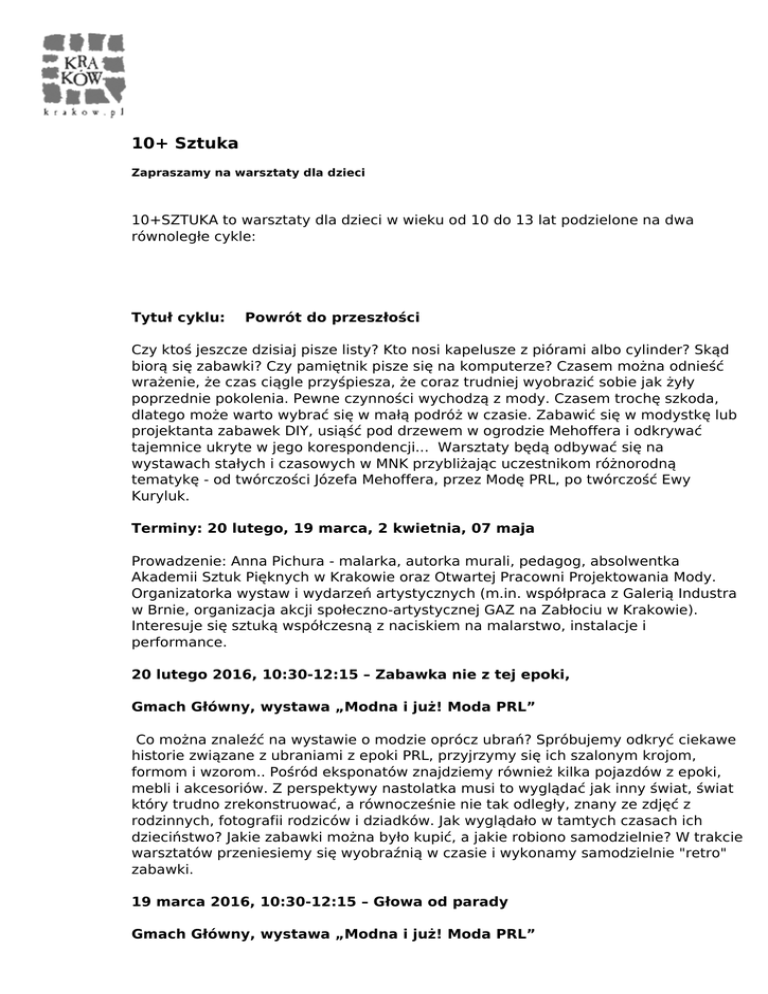 KRA KÓW
krakow.pl

10+ Sztuka

Zapraszamy na warsztaty dla dzieci

10+SZTUKA to warsztaty dla dzieci w wieku od 10 do 13 lat podzielone na dwa równoległe cykle:

Tytuł cyklu: Powrót do przeszłości

Czy ktoś jeszcze dzisiaj pisze listy? Kto nosi kapelusze z piórami albo cylinder? Skąd biorą się zabawki? Czy pamiętnik pisze się na komputerze? Czasem można odnieść wrażenie, że czas ciągle przyśpiesza, że coraz trudniej wyobrazić sobie jak żyły poprzednie pokolenia. Pewne czynności wychodzą z mody. Czasem trochę szkoda, dlatego może warto wybrać się w małą podróż w czasie. Zabawić się w modystkę lub projektanta zabawek DIY, usiąść pod drzewem w ogrodzie Mehoffera i odkrywać tajemnice ukryte w jego korespondencji... Warsztaty będą odbywać się na wystawach stałych i czasowych w MNK przybliżając uczestnikom różnorodną tematykę - od twórczości Józefa Mehoffera, przez Modę PRL, po twórczość Ewy Kuryluk.

Terminy: 20 lutego, 19 marca, 2 kwietnia, 07 maja

Prowadzenie: Anna Pichura - malarka, autorka murali, pedagog, absolwentka Akademii Sztuk Pięknych w Krakowie oraz Otwartej Pracowni Projektowania Mody. Organizatorka wystaw i wydarzeń artystycznych (m.in. współpraca z Galerią Industra w Brnie, organizacja akcji społeczno-artystycznej GAZ na Zabłociu w Krakowie). Interesuje się sztuką współczesną z naciskiem na malarstwo, instalacje i performance.

20 lutego 2016, 10:30-12:15 – Zabawka nie z tej epoki,

Gmach Główny, wystawa „Modna i już! Moda PRL”

Co można znaleźć na wystawie o modzie oprócz ubrań? Spróbujemy odkryć ciekawe historie związane z ubraniami z epoki PRL, przyjrzymy się ich szalonym krojom, formom i wzorom.. Pośród eksponatów znajdziemy również kilka pojazdów z epoki, mebli i akcesoriów. Z perspektywy nastolatka musi to wyglądać jak inny świat, świat który trudno zrekonstruować, a równocześnie nie tak odległy, znany ze zdjęć z rodzinnych, fotografii rodziców i dziadków. Jak wyglądało w tamtych czasach ich dzieciństwo? Jakie zabawki można było kupić, a jakie robiono samodzielnie? W trakcie warsztatów przeniesiemy się wyobraźnią w czasie i wykonamy samodzielnie "retro" zabawki.

19 marca 2016, 10:30-12:15 – Głowa od parady

Gmach Główny, wystawa „Modna i już! Moda PRL”